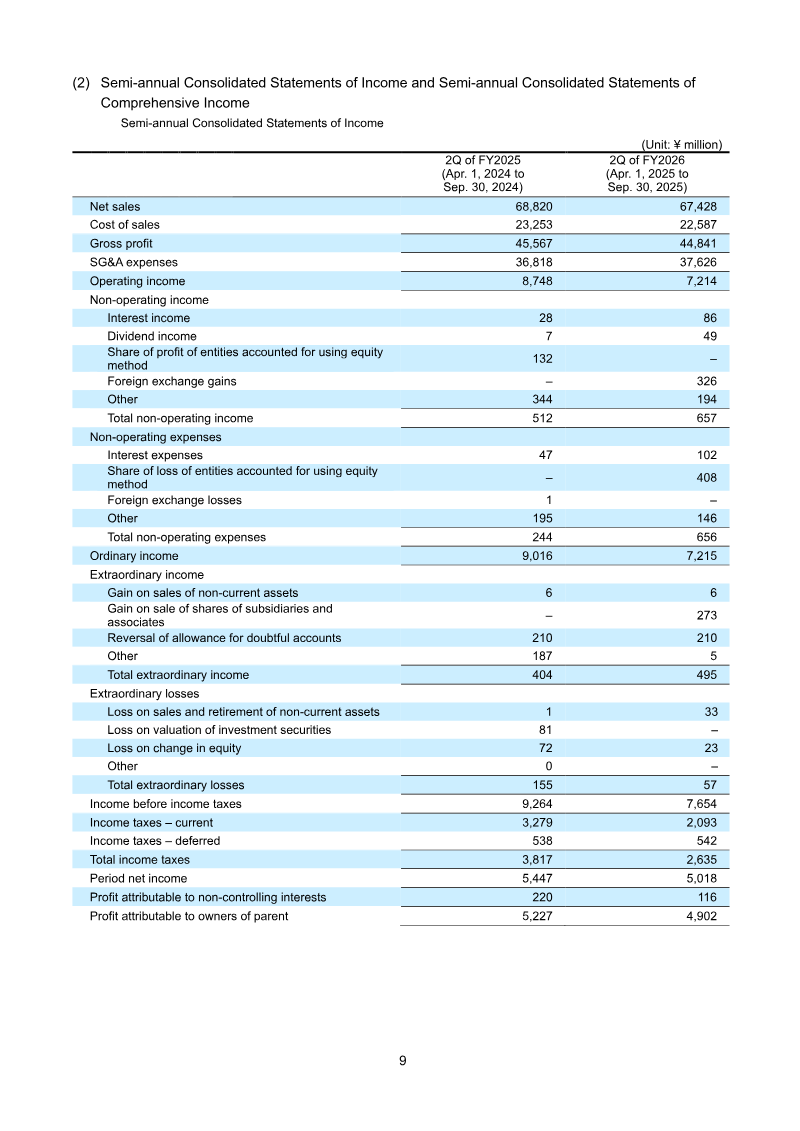 (2) Semi-annual Consolidated Statements of Income and Semi-annual Consolidated Statements of Comprehensive Income

Semi-annual Consolidated Statements of Income

(Unit: ¥ million)

|  | 2Q of FY2025 (Apr. 1, 2024 to Sep. 30, 2024) | 2Q of FY2026 (Apr. 1, 2025 to Sep. 30, 2025) |
|---|---|---|
| Net sales | 68,820 | 67,428 |
| Cost of sales | 23,253 | 22,587 |
| Gross profit | 45,567 | 44,841 |
| SG&A expenses | 36,818 | 37,626 |
| Operating income | 8,748 | 7,214 |
| Non-operating income |  |  |
| Interest income | 28 | 86 |
| Dividend income | 7 | 49 |
| Share of profit of entities accounted for using equity method | 132 | – |
| Foreign exchange gains | – | 326 |
| Other | 344 | 194 |
| Total non-operating income | 512 | 657 |
| Non-operating expenses |  |  |
| Interest expenses | 47 | 102 |
| Share of loss of entities accounted for using equity method | – | 408 |
| Foreign exchange losses | 1 | – |
| Other | 195 | 146 |
| Total non-operating expenses | 244 | 656 |
| Ordinary income | 9,016 | 7,215 |
| Extraordinary income |  |  |
| Gain on sales of non-current assets | 6 | 6 |
| Gain on sale of shares of subsidiaries and associates | – | 273 |
| Reversal of allowance for doubtful accounts | 210 | 210 |
| Other | 187 | 5 |
| Total extraordinary income | 404 | 495 |
| Extraordinary losses |  |  |
| Loss on sales and retirement of non-current assets | 1 | 33 |
| Loss on valuation of investment securities | 81 | – |
| Loss on change in equity | 72 | 23 |
| Other | 0 | – |
| Total extraordinary losses | 155 | 57 |
| Income before income taxes | 9,264 | 7,654 |
| Income taxes – current | 3,279 | 2,093 |
| Income taxes – deferred | 538 | 542 |
| Total income taxes | 3,817 | 2,635 |
| Period net income | 5,447 | 5,018 |
| Profit attributable to non-controlling interests | 220 | 116 |
| Profit attributable to owners of parent | 5,227 | 4,902 |

9